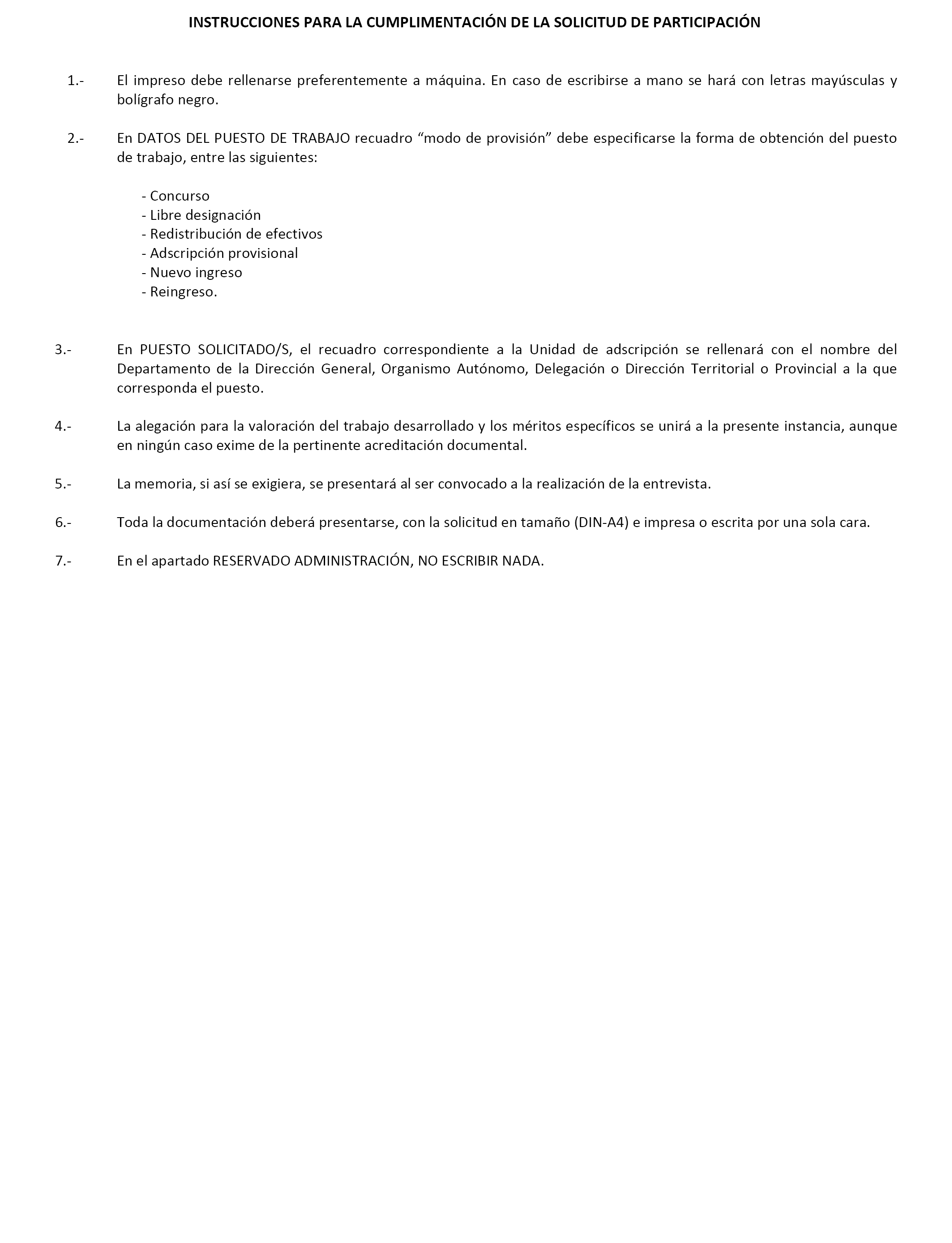 INSTRUCCIONES PARA LA CUMPLIMENTACIÓN DE LA SOLICITUD DE PARTICIPACIÓN

1.- El impreso debe rellenarse preferentemente a máquina. En caso de escribirse a mano se hará con letras mayúsculas y bolígrafo negro.

2.- En DATOS DEL PUESTO DE TRABAJO recuadro “modo de provisión” debe especificarse la forma de obtención del puesto de trabajo, entre las siguientes:

- Concurso
- Libre designación
- Redistribución de efectivos
- Adscripción provisional
- Nuevo ingreso
- Reingreso.

3.- En PUESTO SOLICITADO/S, el recuadro correspondiente a la Unidad de adscripción se rellenará con el nombre del Departamento de la Dirección General, Organismo Autónomo, Delegación o Dirección Territorial o Provincial a la que corresponda el puesto.

4.- La alegación para la valoración del trabajo desarrollado y los méritos específicos se unirá a la presente instancia, aunque en ningún caso exime de la pertinente acreditación documental.

5.- La memoria, si así se exigiera, se presentará al ser convocado a la realización de la entrevista.

6.- Toda la documentación deberá presentarse, con la solicitud en tamaño (DIN-A4) e impresa o escrita por una sola cara.

7.- En el apartado RESERVADO ADMINISTRACIÓN, NO ESCRIBIR NADA.